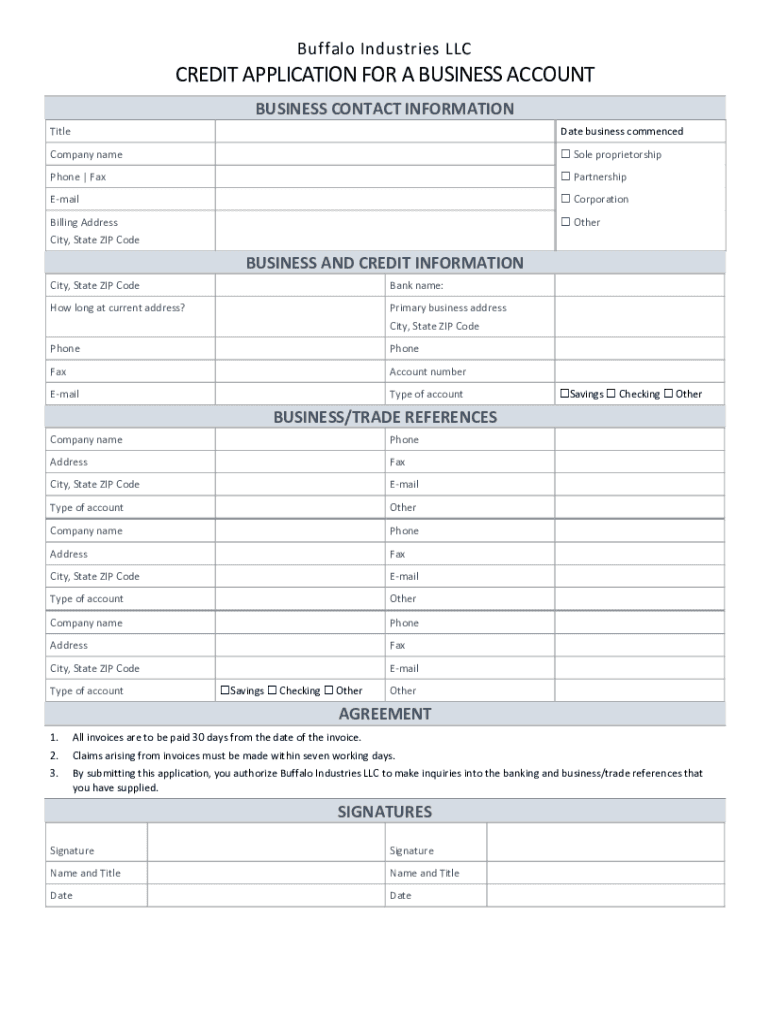 Buffalo Industries LLC

CREDIT APPLICATION FOR A BUSINESS ACCOUNT

BUSINESS CONTACT INFORMATION

| Title | | Date business commenced |
|---|---|---|
| Company name | | ☐ Sole proprietorship |
| Phone \| Fax | | ☐ Partnership |
| E-mail | | ☐ Corporation |
| Billing Address City, State ZIP Code | | ☐ Other |

BUSINESS AND CREDIT INFORMATION

| City, State ZIP Code | | Bank name: | |
|---|---|---|---|
| How long at current address? | | Primary business address City, State ZIP Code | |
| Phone | | Phone | |
| Fax | | Account number | |
| E-mail | | Type of account | ☐Savings ☐ Checking ☐ Other |

BUSINESS/TRADE REFERENCES

| Company name | | Phone | |
|---|---|---|---|
| Address | | Fax | |
| City, State ZIP Code | | E-mail | |
| Type of account | | Other | |
| Company name | | Phone | |
| Address | | Fax | |
| City, State ZIP Code | | E-mail | |
| Type of account | | Other | |
| Company name | | Phone | |
| Address | | Fax | |
| City, State ZIP Code | | E-mail | |
| Type of account | ☐Savings ☐ Checking ☐ Other | Other | |

AGREEMENT

1. All invoices are to be paid 30 days from the date of the invoice.
2. Claims arising from invoices must be made within seven working days.
3. By submitting this application, you authorize Buffalo Industries LLC to make inquiries into the banking and business/trade references that you have supplied.

SIGNATURES

| Signature | | Signature | |
|---|---|---|---|
| Name and Title | | Name and Title | |
| Date | | Date | |